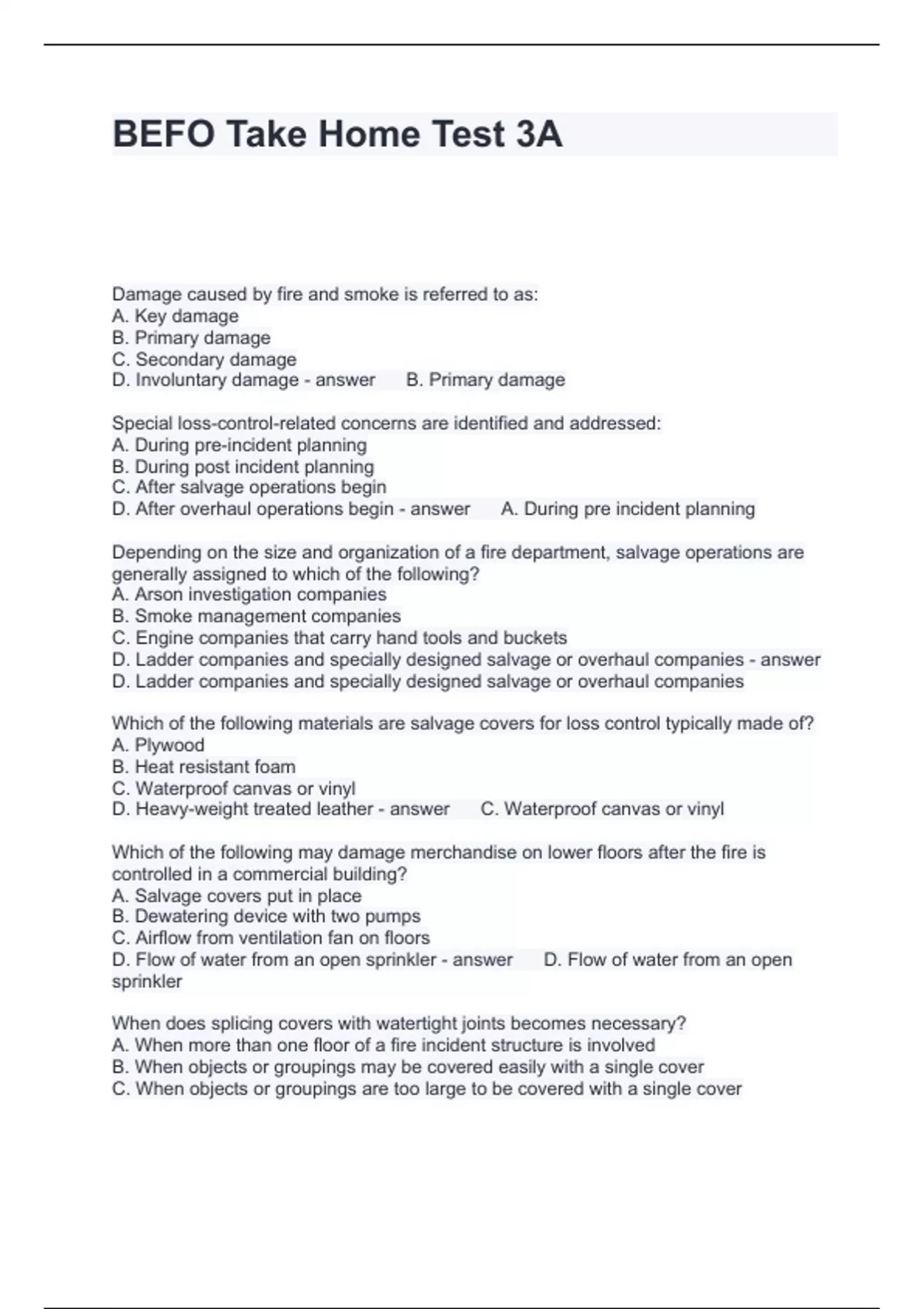 BEFO Take Home Test 3A

Damage caused by fire and smoke is referred to as:
A. Key damage
B. Primary damage
C. Secondary damage
D. Involuntary damage - answer B. Primary damage

Special loss-control-related concerns are identified and addressed:
A. During pre-incident planning
B. During post incident planning
C. After salvage operations begin
D. After overhaul operations begin - answer A. During pre incident planning

Depending on the size and organization of a fire department, salvage operations are generally assigned to which of the following?
A. Arson investigation companies
B. Smoke management companies
C. Engine companies that carry hand tools and buckets
D. Ladder companies and specially designed salvage or overhaul companies - answer
D. Ladder companies and specially designed salvage or overhaul companies

Which of the following materials are salvage covers for loss control typically made of?
A. Plywood
B. Heat resistant foam
C. Waterproof canvas or vinyl
D. Heavy-weight treated leather - answer C. Waterproof canvas or vinyl

Which of the following may damage merchandise on lower floors after the fire is controlled in a commercial building?
A. Salvage covers put in place
B. Dewatering device with two pumps
C. Airflow from ventilation fan on floors
D. Flow of water from an open sprinkler - answer D. Flow of water from an open sprinkler

When does splicing covers with watertight joints becomes necessary?
A. When more than one floor of a fire incident structure is involved
B. When objects or groupings may be covered easily with a single cover
C. When objects or groupings are too large to be covered with a single cover